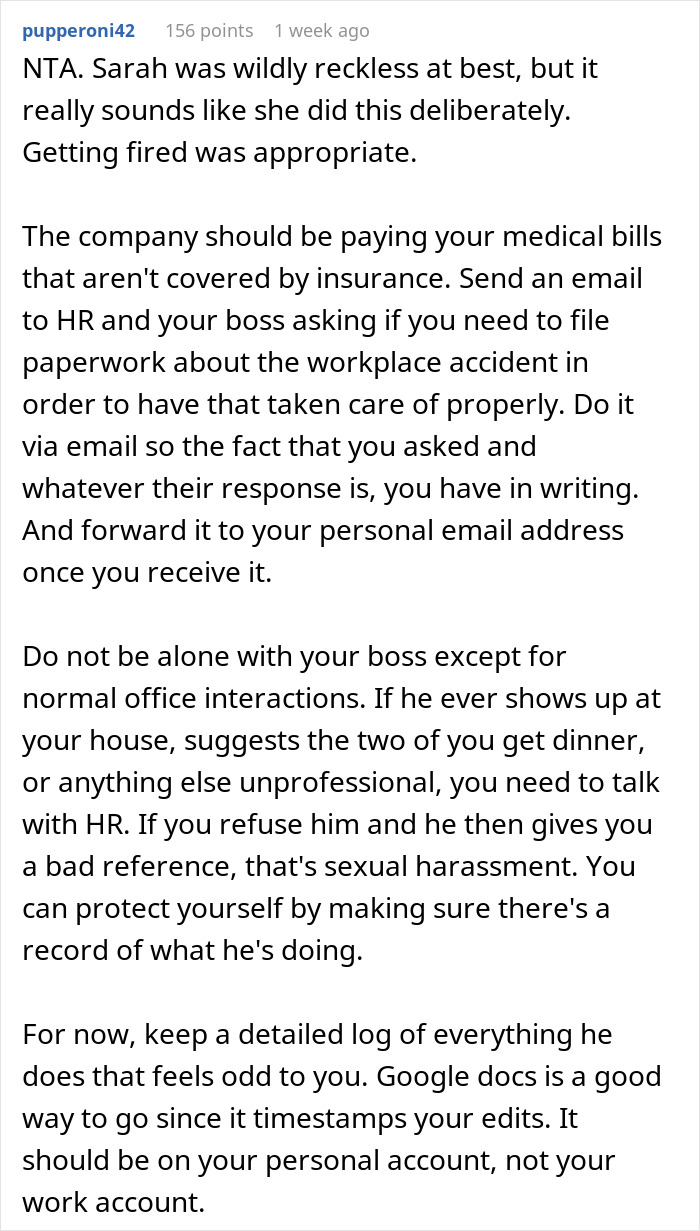 pupperoni42 156 points 1 week ago

NTA. Sarah was wildly reckless at best, but it really sounds like she did this deliberately. Getting fired was appropriate.

The company should be paying your medical bills that aren't covered by insurance. Send an email to HR and your boss asking if you need to file paperwork about the workplace accident in order to have that taken care of properly. Do it via email so the fact that you asked and whatever their response is, you have in writing. And forward it to your personal email address once you receive it.

Do not be alone with your boss except for normal office interactions. If he ever shows up at your house, suggests the two of you get dinner, or anything else unprofessional, you need to talk with HR. If you refuse him and he then gives you a bad reference, that's sexual harassment. You can protect yourself by making sure there's a record of what he's doing.

For now, keep a detailed log of everything he does that feels odd to you. Google docs is a good way to go since it timestamps your edits. It should be on your personal account, not your work account.